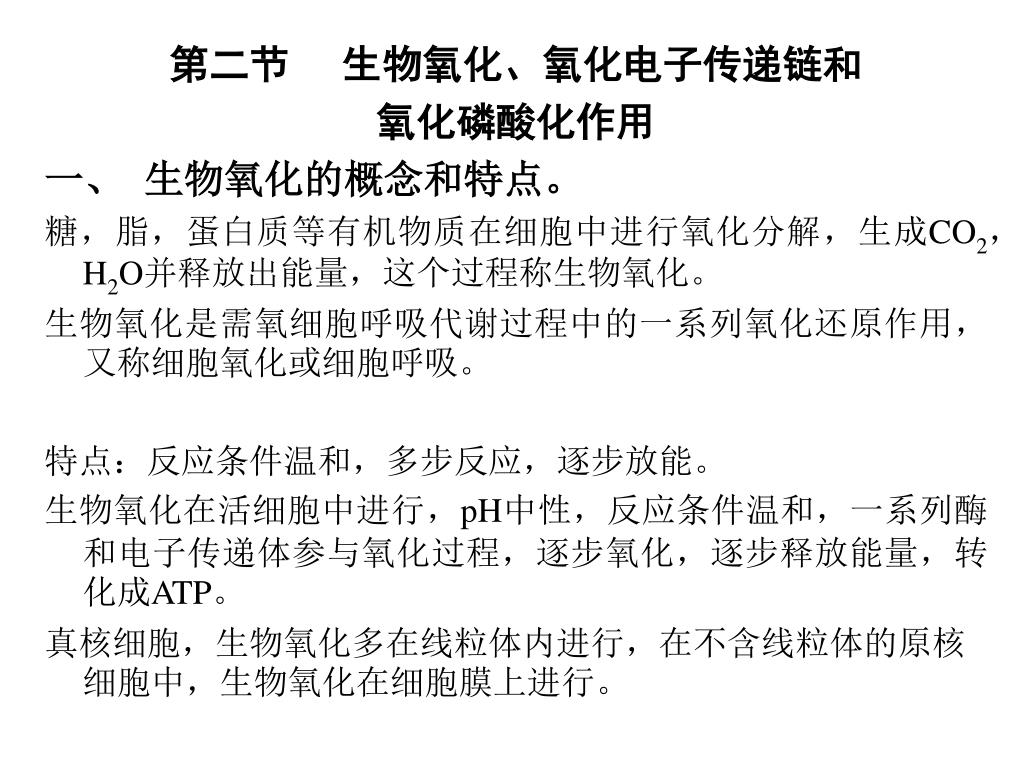 第二节　生物氧化、氧化电子传递链和氧化磷酸化作用

一、 生物氧化的概念和特点。

糖，脂，蛋白质等有机物质在细胞中进行氧化分解，生成$CO_2$，$H_2O$并释放出能量，这个过程称生物氧化。

生物氧化是需氧细胞呼吸代谢过程中的一系列氧化还原作用，又称细胞氧化或细胞呼吸。

特点：反应条件温和，多步反应，逐步放能。

生物氧化在活细胞中进行，pH中性，反应条件温和，一系列酶和电子传递体参与氧化过程，逐步氧化，逐步释放能量，转化成ATP。

真核细胞，生物氧化多在线粒体内进行，在不含线粒体的原核细胞中，生物氧化在细胞膜上进行。